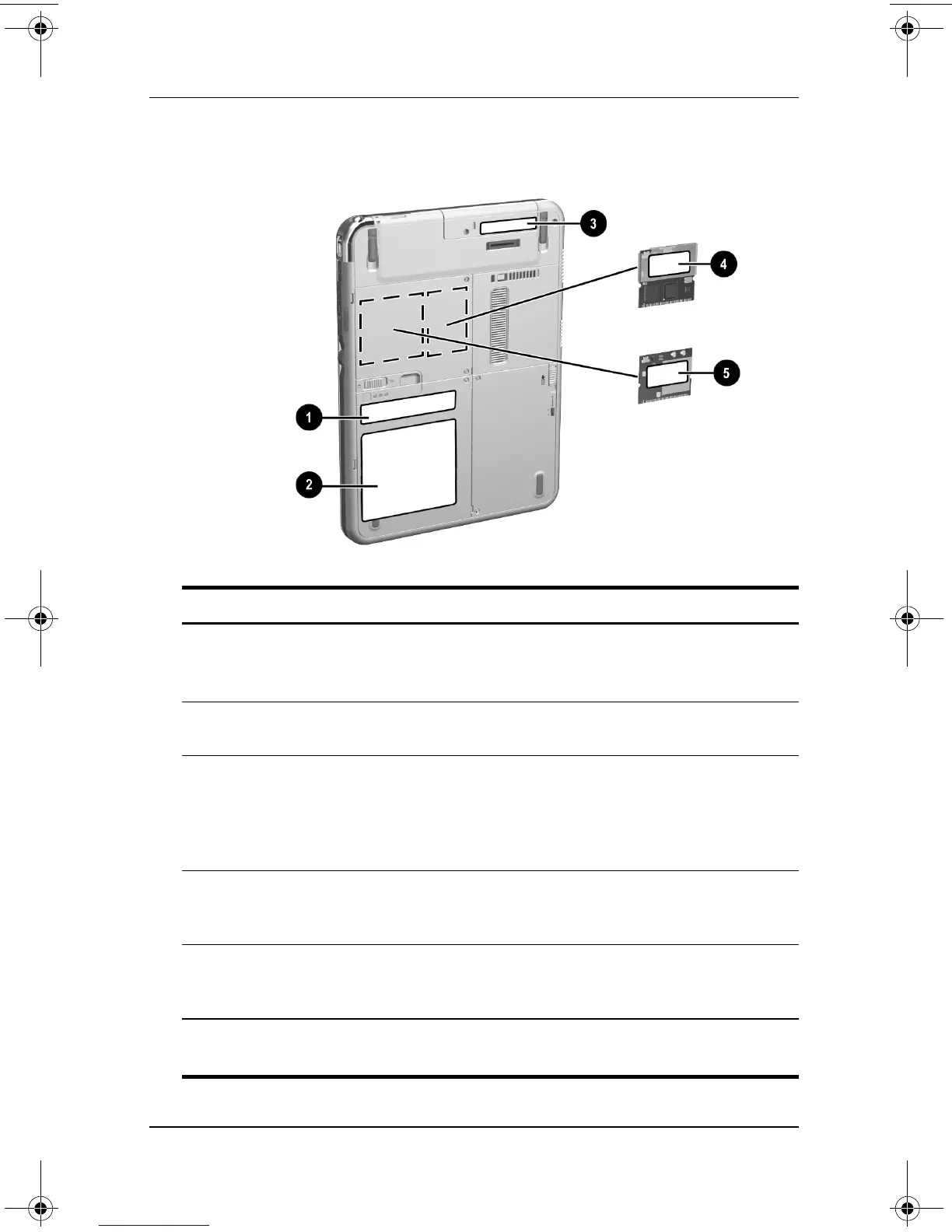 3

4

5

1

2